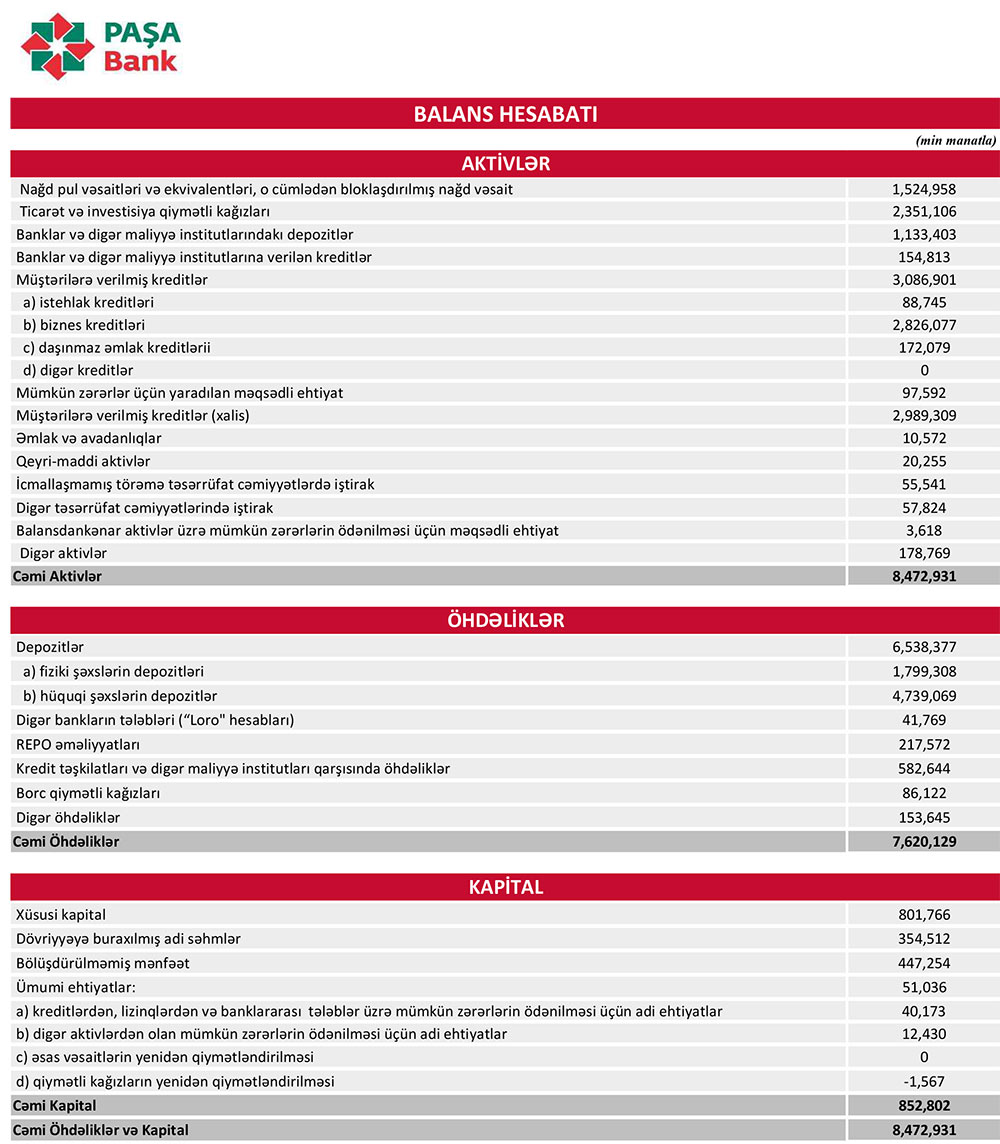 PAŞA Bank

BALANS HESABATI

(min manatla)

AKTİVLƏR

| | |
|---|---|
| Nağd pul vəsaitləri və ekvivalentləri, o cümlədən bloklaşdırılmış nağd vəsait | 1,524,958 |
| Ticarət və investisiya qiymətli kağızları | 2,351,106 |
| Banklar və digər maliyyə institutlarındakı depozitlər | 1,133,403 |
| Banklar və digər maliyyə institutlarına verilən kreditlər | 154,813 |
| Müştərilərə verilmiş kreditlər | 3,086,901 |
| a) istehlak kreditləri | 88,745 |
| b) biznes kreditləri | 2,826,077 |
| c) daşınmaz əmlak kreditlərii | 172,079 |
| d) digər kreditlər | 0 |
| Mümkün zərərlər üçün yaradılan məqsədli ehtiyat | 97,592 |
| Müştərilərə verilmiş kreditlər (xalis) | 2,989,309 |
| Əmlak və avadanlıqlar | 10,572 |
| Qeyri-maddi aktivlər | 20,255 |
| İcmallaşmamış törəmə təsərrüfat cəmiyyətlərdə iştirak | 55,541 |
| Digər təsərrüfat cəmiyyətlərində iştirak | 57,824 |
| Balansdankənar aktivlər üzrə mümkün zərərlərin ödənilməsi üçün məqsədli ehtiyat | 3,618 |
| Digər aktivlər | 178,769 |
| Cəmi Aktivlər | 8,472,931 |

ÖHDƏLİKLƏR

| | |
|---|---|
| Depozitlər | 6,538,377 |
| a) fiziki şəxslərin depozitləri | 1,799,308 |
| b) hüquqi şəxslərin depozitlər | 4,739,069 |
| Digər bankların tələbləri ("Loro" hesabları) | 41,769 |
| REPO əməliyyatları | 217,572 |
| Kredit təşkilatları və digər maliyyə institutları qarşısında öhdəliklər | 582,644 |
| Borc qiymətli kağızları | 86,122 |
| Digər öhdəliklər | 153,645 |
| Cəmi Öhdəliklər | 7,620,129 |

KAPİTAL

| | |
|---|---|
| Xüsusi kapital | 801,766 |
| Dövriyyəyə buraxılmış adi səhmlər | 354,512 |
| Bölüşdürülməmiş mənfəət | 447,254 |
| Ümumi ehtiyatlar: | 51,036 |
| a) kreditlərdən, lizinqlərdən və banklararası tələblər üzrə mümkün zərərlərin ödənilməsi üçün adi ehtiyatlar | 40,173 |
| b) digər aktivlərdən olan mümkün zərərlərin ödənilməsi üçün adi ehtiyatlar | 12,430 |
| c) əsas vəsaitlərin yenidən qiymətləndirilməsi | 0 |
| d) qiymətli kağızların yenidən qiymətləndirilməsi | -1,567 |
| Cəmi Kapital | 852,802 |
| Cəmi Öhdəliklər və Kapital | 8,472,931 |